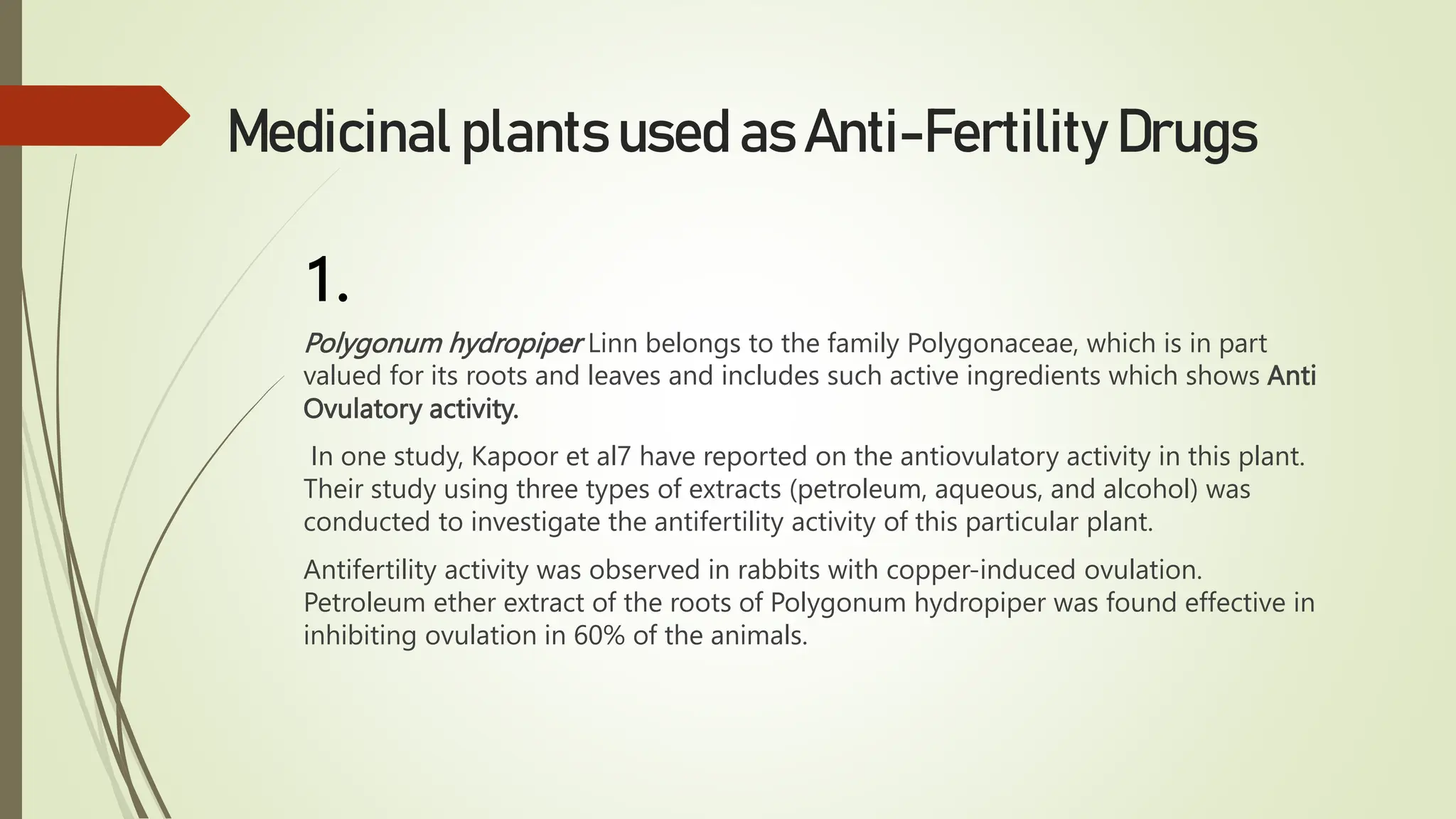 Medicinal plants used as Anti-Fertility Drugs

1.

Polygonum hydropiper Linn belongs to the family Polygonaceae, which is in part valued for its roots and leaves and includes such active ingredients which shows Anti Ovulatory activity.

In one study, Kapoor et al7 have reported on the antiovulatory activity in this plant. Their study using three types of extracts (petroleum, aqueous, and alcohol) was conducted to investigate the antifertility activity of this particular plant.

Antifertility activity was observed in rabbits with copper-induced ovulation. Petroleum ether extract of the roots of Polygonum hydropiper was found effective in inhibiting ovulation in 60% of the animals.